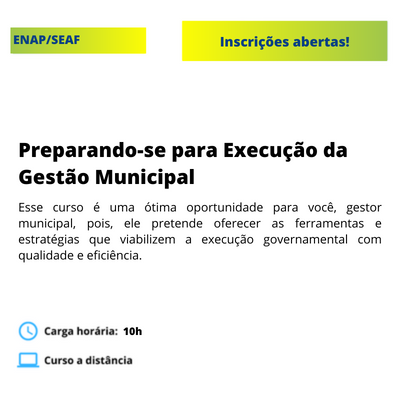 ENAP/SEAF

Inscrições abertas!

Preparando-se para Execução da Gestão Municipal

Esse curso é uma ótima oportunidade para você, gestor municipal, pois, ele pretende oferecer as ferramentas e estratégias que viabilizem a execução governamental com qualidade e eficiência.

Carga horária: 10h

Curso a distância